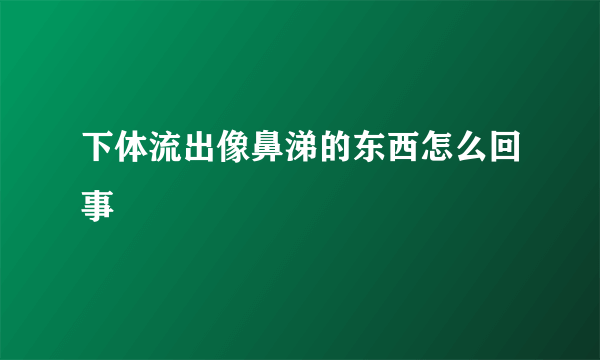 下体流出像鼻涕的东西怎么回事